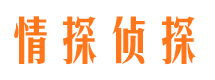 情探侦探